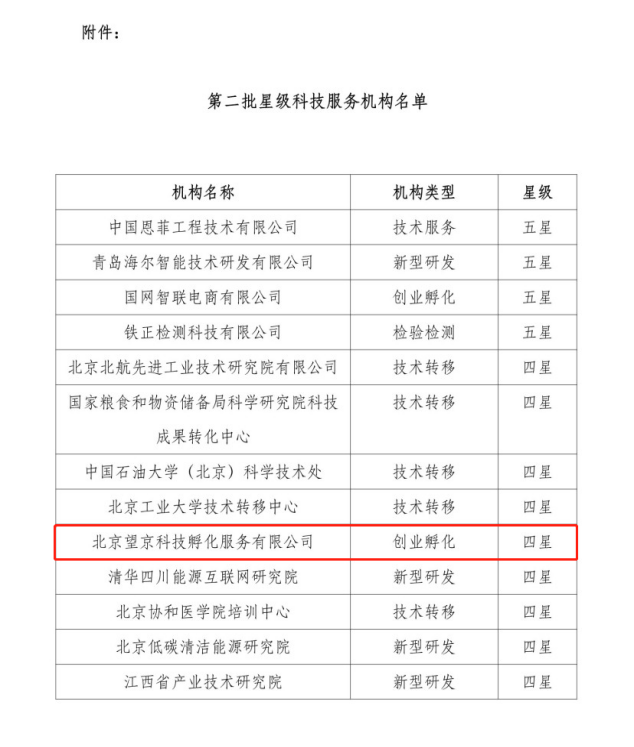 附件：

第二批星级科技服务机构名单

| 机构名称 | 机构类型 | 星级 |
|---|---|---|
| 中国恩菲工程技术有限公司 | 技术服务 | 五星 |
| 青岛海尔智能技术研发有限公司 | 新型研发 | 五星 |
| 国网智联电商有限公司 | 创业孵化 | 五星 |
| 铁正检测科技有限公司 | 检验检测 | 五星 |
| 北京北航先进工业技术研究院有限公司 | 技术转移 | 四星 |
| 国家粮食和物资储备局科学研究院科技成果转化中心 | 技术转移 | 四星 |
| 中国石油大学（北京）科学技术处 | 技术转移 | 四星 |
| 北京工业大学技术转移中心 | 技术转移 | 四星 |
| 北京望京科技孵化服务有限公司 | 创业孵化 | 四星 |
| 清华四川能源互联网研究院 | 新型研发 | 四星 |
| 北京协和医学院培训中心 | 技术转移 | 四星 |
| 北京低碳清洁能源研究院 | 新型研发 | 四星 |
| 江西省产业技术研究院 | 新型研发 | 四星 |